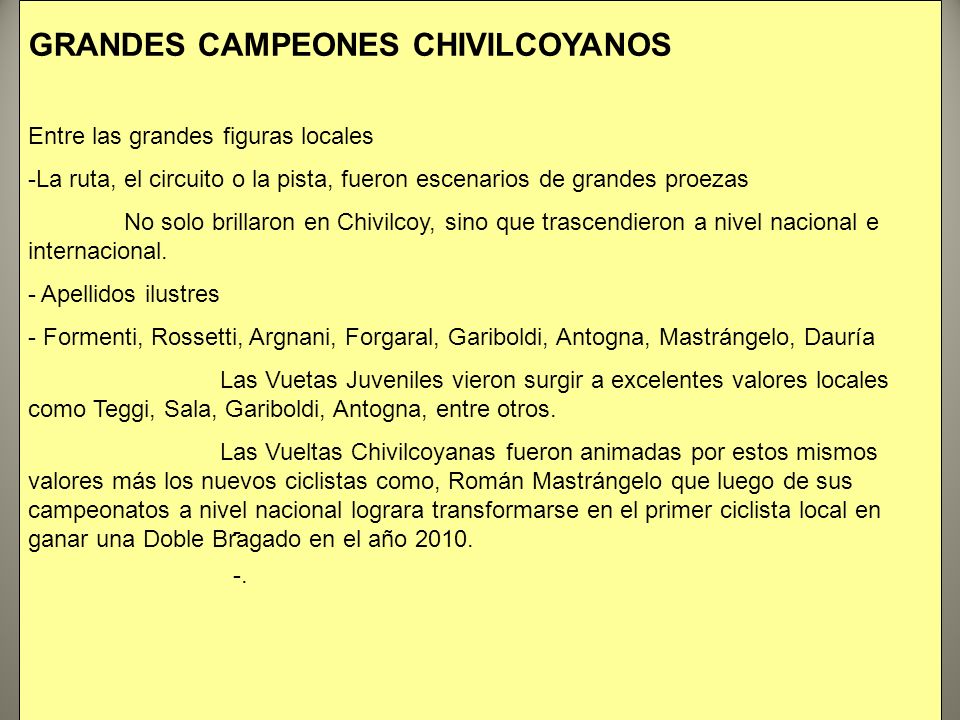 GRANDES CAMPEONES CHIVILCOYANOS

Entre las grandes figuras locales

-La ruta, el circuito o la pista, fueron escenarios de grandes proezas

No solo brillaron en Chivilcoy, sino que trascendieron a nivel nacional e internacional.

- Apellidos ilustres

- Formenti, Rossetti, Argnani, Forgaral, Gariboldi, Antogna, Mastrángelo, Dauría

Las Vuetas Juveniles vieron surgir a excelentes valores locales como Teggi, Sala, Gariboldi, Antogna, entre otros.

Las Vueltas Chivilcoyanas fueron animadas por estos mismos valores más los nuevos ciclistas como, Román Mastrángelo que luego de sus campeonatos a nivel nacional lograra transformarse en el primer ciclista local en ganar una Doble Bragado en el año 2010.

-.